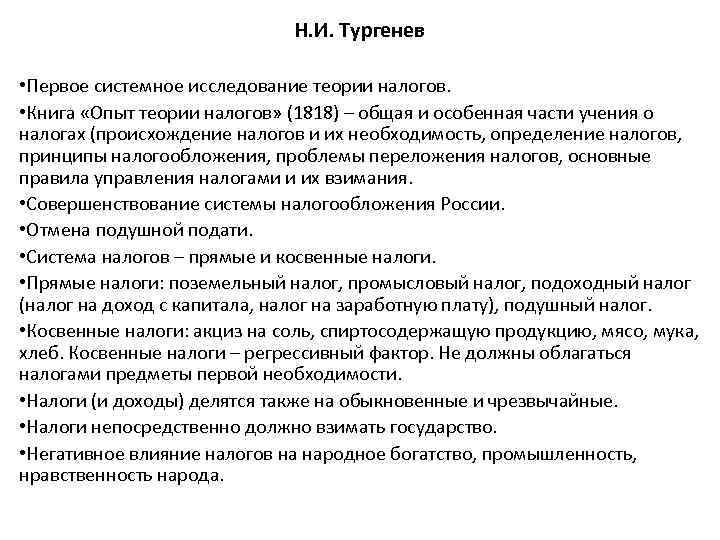 Н.И. Тургенев

•Первое системное исследование теории налогов.

•Книга «Опыт теории налогов» (1818) – общая и особенная части учения о налогах (происхождение налогов и их необходимость, определение налогов, принципы налогообложения, проблемы переложения налогов, основные правила управления налогами и их взимания.

•Совершенствование системы налогообложения России.

•Отмена подушной подати.

•Система налогов – прямые и косвенные налоги.

•Прямые налоги: поземельный налог, промысловый налог, подоходный налог (налог на доход с капитала, налог на заработную плату), подушный налог.

•Косвенные налоги: акциз на соль, спиртосодержащую продукцию, мясо, мука, хлеб. Косвенные налоги – регрессивный фактор. Не должны облагаться налогами предметы первой необходимости.

•Налоги (и доходы) делятся также на обыкновенные и чрезвычайные.

•Налоги непосредственно должно взимать государство.

•Негативное влияние налогов на народное богатство, промышленность, нравственность народа.